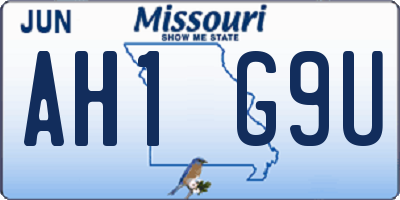 JUN

Missouri
SHOW ME STATE

AH1 G9U